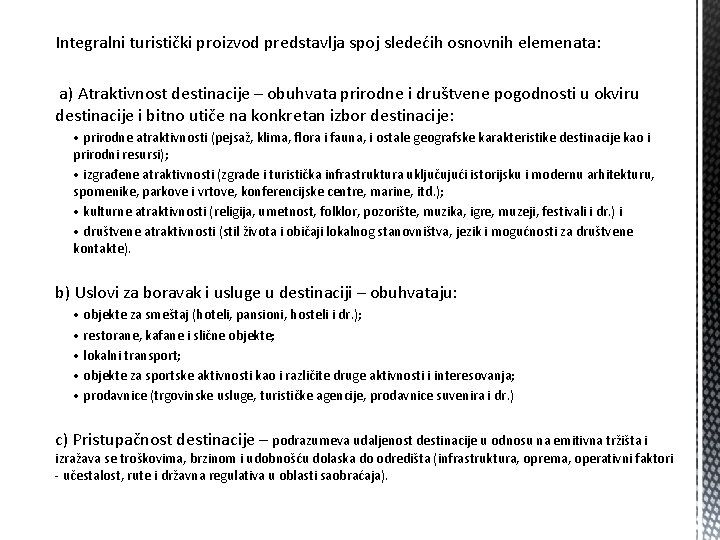 Integralni turistički proizvod predstavlja spoj sledećih osnovnih elemenata:

a) Atraktivnost destinacije – obuhvata prirodne i društvene pogodnosti u okviru destinacije i bitno utiče na konkretan izbor destinacije:

• prirodne atraktivnosti (pejsaž, klima, flora i fauna, i ostale geografske karakteristike destinacije kao i prirodni resursi);

• izgrađene atraktivnosti (zgrade i turistička infrastruktura uključujući istorijsku i modernu arhitekturu, spomenike, parkove i vrtove, konferencijske centre, marine, itd.);

• kulturne atraktivnosti (religija, umetnost, folklor, pozorište, muzika, igre, muzeji, festivali i dr.) i

• društvene atraktivnosti (stil života i običaji lokalnog stanovništva, jezik i mogućnosti za društvene kontakte).

b) Uslovi za boravak i usluge u destinaciji – obuhvataju:

• objekte za smeštaj (hoteli, pansioni, hosteli i dr.);

• restorane, kafane i slične objekte;

• lokalni transport;

• objekte za sportske aktivnosti kao i različite druge aktivnosti i interesovanja;

• prodavnice (trgovinske usluge, turističke agencije, prodavnice suvenira i dr.)

c) Pristupačnost destinacije – podrazumeva udaljenost destinacije u odnosu na emitivna tržišta i izražava se troškovima, brzinom i udobnošću dolaska do odredišta (infrastruktura, oprema, operativni faktori - učestalost, rute i državna regulativa u oblasti saobraćaja).